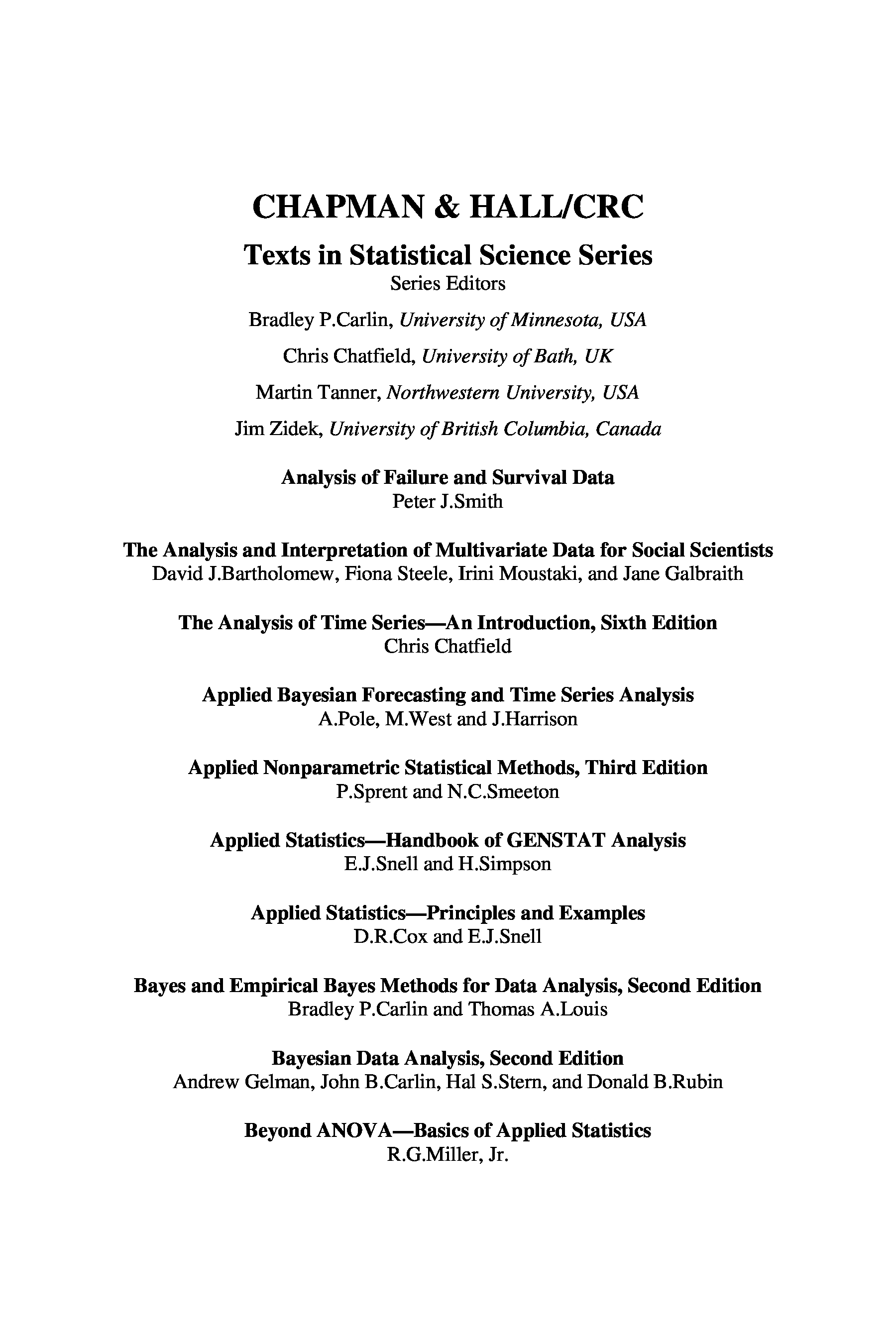 CHAPMAN & HALL/CRC

Texts in Statistical Science Series

Series Editors

Bradley P.Carlin, University of Minnesota, USA

Chris Chatfield, University of Bath, UK

Martin Tanner, Northwestern University, USA

Jim Zidek, University of British Columbia, Canada

Analysis of Failure and Survival Data
Peter J.Smith

The Analysis and Interpretation of Multivariate Data for Social Scientists
David J.Bartholomew, Fiona Steele, Irini Moustaki, and Jane Galbraith

The Analysis of Time Series—An Introduction, Sixth Edition
Chris Chatfield

Applied Bayesian Forecasting and Time Series Analysis
A.Pole, M.West and J.Harrison

Applied Nonparametric Statistical Methods, Third Edition
P.Sprent and N.C.Smeeton

Applied Statistics—Handbook of GENSTAT Analysis
E.J.Snell and H.Simpson

Applied Statistics—Principles and Examples
D.R.Cox and E.J.Snell

Bayes and Empirical Bayes Methods for Data Analysis, Second Edition
Bradley P.Carlin and Thomas A.Louis

Bayesian Data Analysis, Second Edition
Andrew Gelman, John B.Carlin, Hal S.Stern, and Donald B.Rubin

Beyond ANOVA—Basics of Applied Statistics
R.G.Miller, Jr.